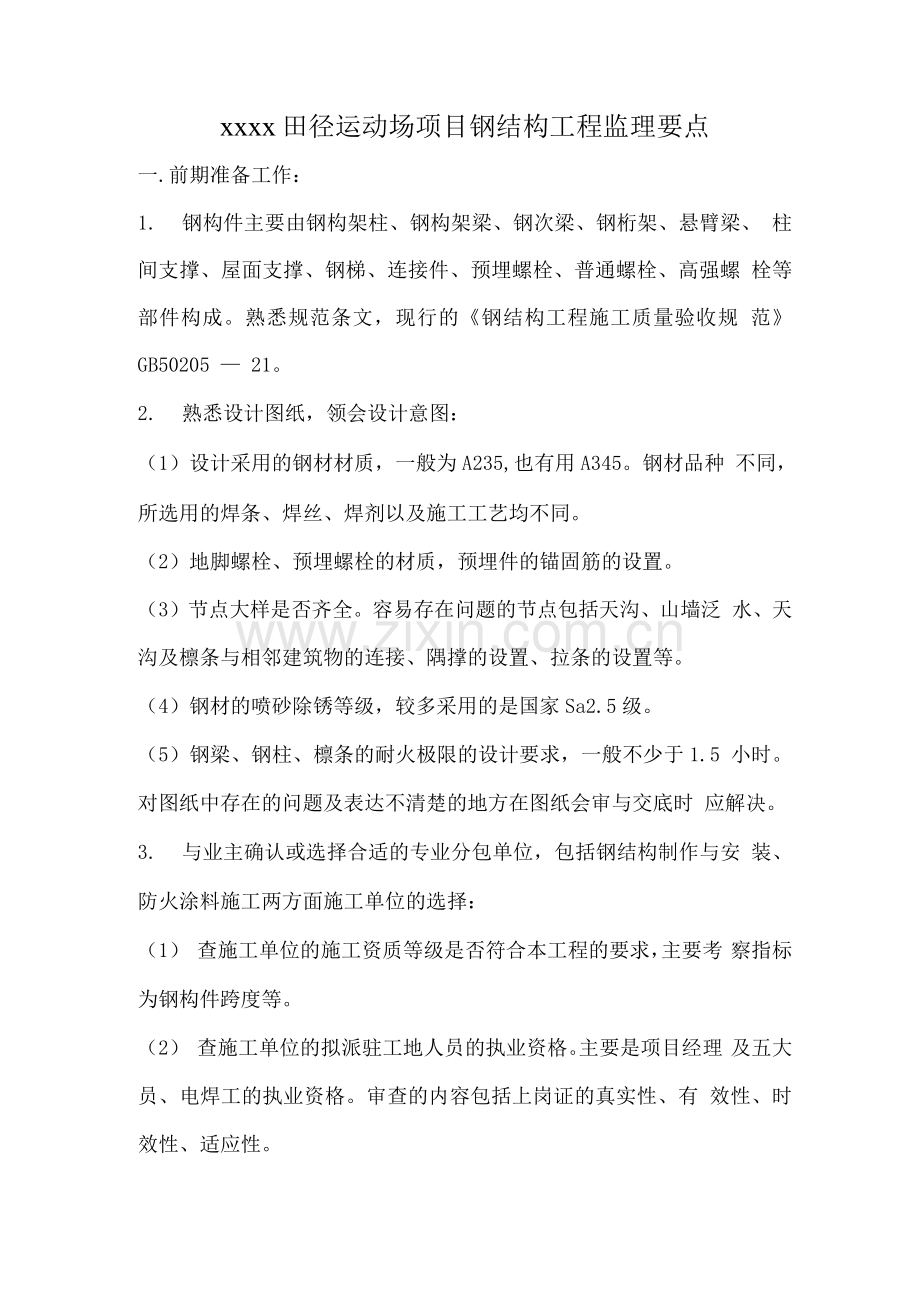 xxxx田径运动场项目钢结构工程监理要点

一.前期准备工作:

1. 钢构件主要由钢构架柱、钢构架梁、钢次梁、钢桁架、悬臂梁、柱间支撑、屋面支撑、钢梯、连接件、预埋螺栓、普通螺栓、高强螺栓等部件构成。熟悉规范条文，现行的《钢结构工程施工质量验收规范》GB50205 — 21。

2. 熟悉设计图纸，领会设计意图:

（1）设计采用的钢材材质，一般为A235,也有用A345。钢材品种不同，所选用的焊条、焊丝、焊剂以及施工工艺均不同。

（2）地脚螺栓、预埋螺栓的材质，预埋件的锚固筋的设置。

（3）节点大样是否齐全。容易存在问题的节点包括天沟、山墙泛水、天沟及檩条与相邻建筑物的连接、隅撑的设置、拉条的设置等。

（4）钢材的喷砂除锈等级，较多采用的是国家Sa2.5级。

（5）钢梁、钢柱、檩条的耐火极限的设计要求，一般不少于1.5小时。对图纸中存在的问题及表达不清楚的地方在图纸会审与交底时应解决。

3. 与业主确认或选择合适的专业分包单位，包括钢结构制作与安装、防火涂料施工两方面施工单位的选择:

（1） 查施工单位的施工资质等级是否符合本工程的要求，主要考察指标为钢构件跨度等。

（2） 查施工单位的拟派驻工地人员的执业资格。主要是项目经理及五大员、电焊工的执业资格。审查的内容包括上岗证的真实性、有效性、时效性、适应性。

www.zixin.com.cn